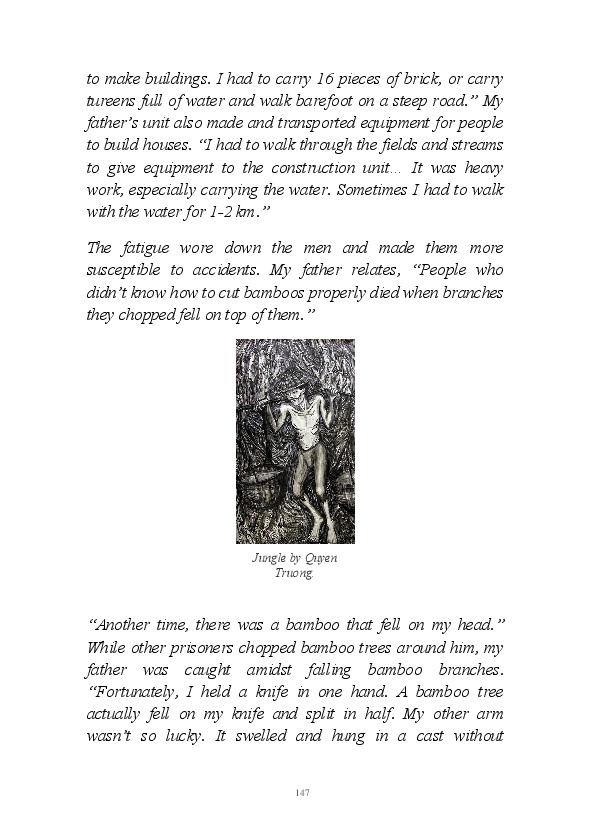 to make buildings. I had to carry 16 pieces of brick, or carry tureens full of water and walk barefoot on a steep road." My father's unit also made and transported equipment for people to build houses. "I had to walk through the fields and streams to give equipment to the construction unit... It was heavy work, especially carrying the water. Sometimes I had to walk with the water for 1-2 km."

The fatigue wore down the men and made them more susceptible to accidents. My father relates, "People who didn't know how to cut bamboos properly died when branches they chopped fell on top of them."

Jungle by Quyen Truong.

"Another time, there was a bamboo that fell on my head." While other prisoners chopped bamboo trees around him, my father was caught amidst falling bamboo branches. "Fortunately, I held a knife in one hand. A bamboo tree actually fell on my knife and split in half. My other arm wasn't so lucky. It swelled and hung in a cast without

147